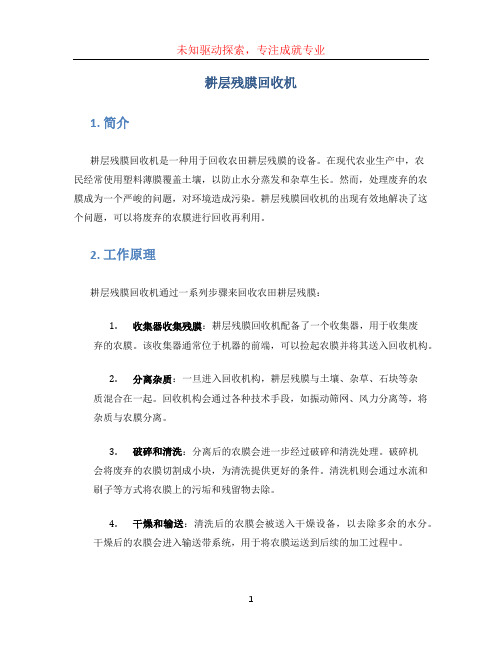 未知驱动探索，专注成就专业

耕层残膜回收机

1. 简介

耕层残膜回收机是一种用于回收农田耕层残膜的设备。在现代农业生产中，农民经常使用塑料薄膜覆盖土壤，以防止水分蒸发和杂草生长。然而，处理废弃的农膜成为一个严峻的问题，对环境造成污染。耕层残膜回收机的出现有效地解决了这个问题，可以将废弃的农膜进行回收再利用。

2. 工作原理

耕层残膜回收机通过一系列步骤来回收农田耕层残膜：

1. 收集器收集残膜：耕层残膜回收机配备了一个收集器，用于收集废弃的农膜。该收集器通常位于机器的前端，可以捡起农膜并将其送入回收机构。

2. 分离杂质：一旦进入回收机构，耕层残膜与土壤、杂草、石块等杂质混合在一起。回收机构会通过各种技术手段，如振动筛网、风力分离等，将杂质与农膜分离。

3. 破碎和清洗：分离后的农膜会进一步经过破碎和清洗处理。破碎机会将废弃的农膜切割成小块，为清洗提供更好的条件。清洗机则会通过水流和刷子等方式将农膜上的污垢和残留物去除。

4. 干燥和输送：清洗后的农膜会被送入干燥设备，以去除多余的水分。干燥后的农膜会进入输送带系统，用于将农膜运送到后续的加工过程中。

1